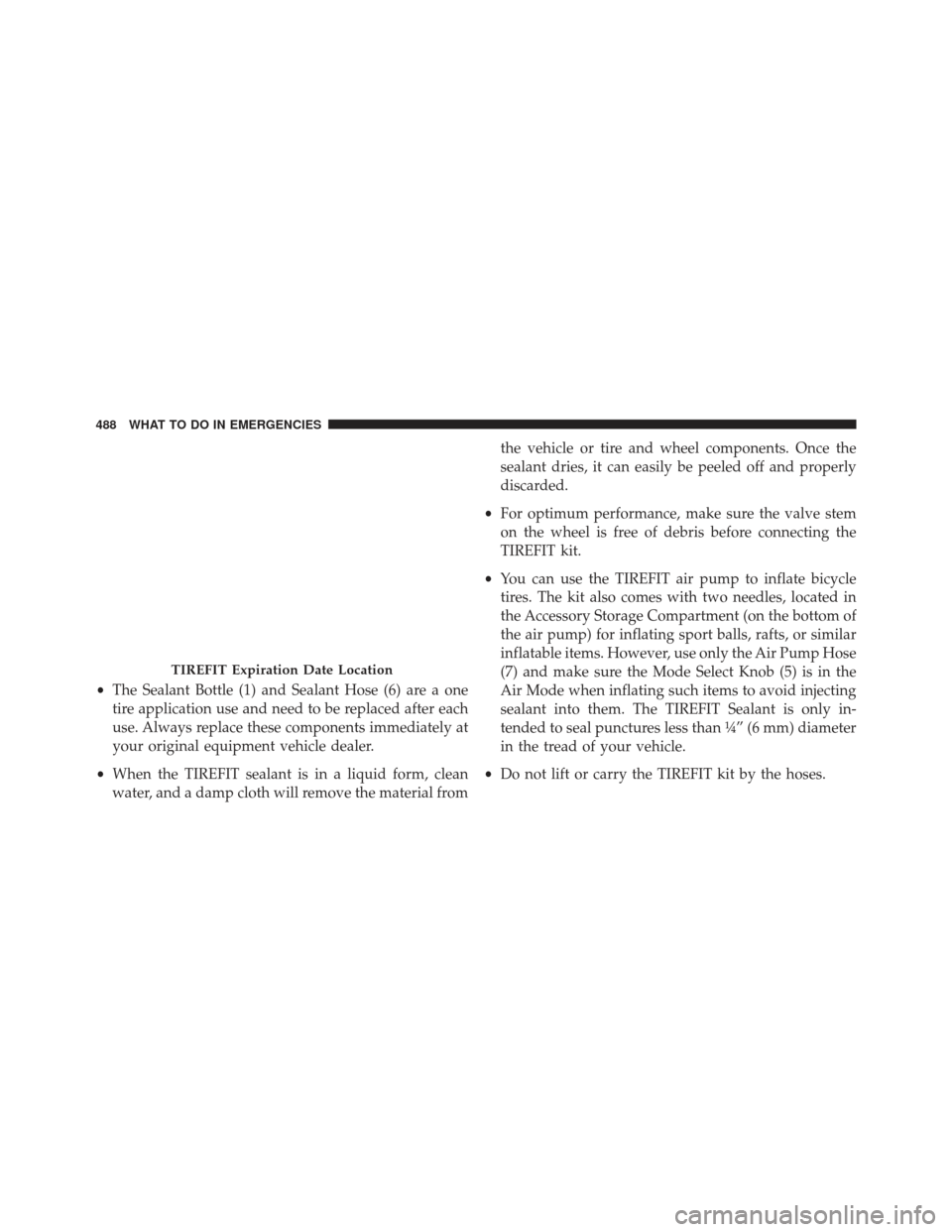 488 WHAT TO DO IN EMERGENCIES

TIREFIT Expiration Date Location

• The Sealant Bottle (1) and Sealant Hose (6) are a one tire application use and need to be replaced after each use. Always replace these components immediately at your original equipment vehicle dealer.

• When the TIREFIT sealant is in a liquid form, clean water, and a damp cloth will remove the material from the vehicle or tire and wheel components. Once the sealant dries, it can easily be peeled off and properly discarded.

• For optimum performance, make sure the valve stem on the wheel is free of debris before connecting the TIREFIT kit.

• You can use the TIREFIT air pump to inflate bicycle tires. The kit also comes with two needles, located in the Accessory Storage Compartment (on the bottom of the air pump) for inflating sport balls, rafts, or similar inflatable items. However, use only the Air Pump Hose (7) and make sure the Mode Select Knob (5) is in the Air Mode when inflating such items to avoid injecting sealant into them. The TIREFIT Sealant is only intended to seal punctures less than ¼” (6 mm) diameter in the tread of your vehicle.

• Do not lift or carry the TIREFIT kit by the hoses.

carmanualsonline.info